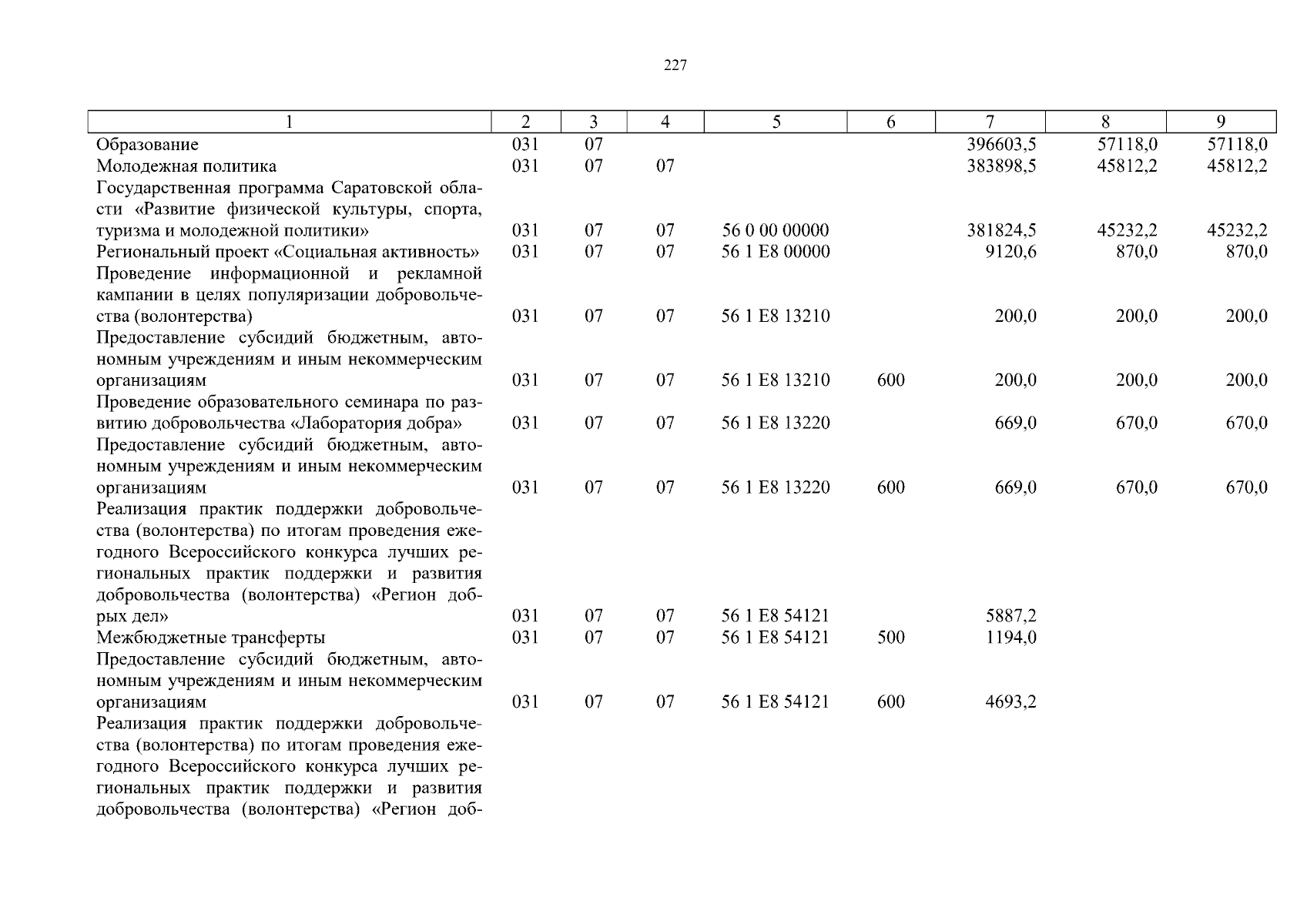 227

| 1 | 2 | 3 | 4 | 5 | 6 | 7 | 8 | 9 |
|---|---|---|---|---|---|---|---|---|
| Образование | 031 | 07 | | | | 396603,5 | 57118,0 | 57118,0 |
| Молодежная политика | 031 | 07 | 07 | | | 383898,5 | 45812,2 | 45812,2 |
| Государственная программа Саратовской области «Развитие физической культуры, спорта, туризма и молодежной политики» | 031 | 07 | 07 | 56 0 00 00000 | | 381824,5 | 45232,2 | 45232,2 |
| Региональный проект «Социальная активность» | 031 | 07 | 07 | 56 1 E8 00000 | | 9120,6 | 870,0 | 870,0 |
| Проведение информационной и рекламной кампании в целях популяризации добровольчества (волонтерства) | 031 | 07 | 07 | 56 1 E8 13210 | | 200,0 | 200,0 | 200,0 |
| Предоставление субсидий бюджетным, автономным учреждениям и иным некоммерческим организациям | 031 | 07 | 07 | 56 1 E8 13210 | 600 | 200,0 | 200,0 | 200,0 |
| Проведение образовательного семинара по развитию добровольчества «Лаборатория добра» | 031 | 07 | 07 | 56 1 E8 13220 | | 669,0 | 670,0 | 670,0 |
| Предоставление субсидий бюджетным, автономным учреждениям и иным некоммерческим организациям | 031 | 07 | 07 | 56 1 E8 13220 | 600 | 669,0 | 670,0 | 670,0 |
| Реализация практик поддержки добровольчества (волонтерства) по итогам проведения ежегодного Всероссийского конкурса лучших региональных практик поддержки и развития добровольчества (волонтерства) «Регион добрых дел» | 031 | 07 | 07 | 56 1 E8 54121 | | 5887,2 | | |
| Межбюджетные трансферты | 031 | 07 | 07 | 56 1 E8 54121 | 500 | 1194,0 | | |
| Предоставление субсидий бюджетным, автономным учреждениям и иным некоммерческим организациям | 031 | 07 | 07 | 56 1 E8 54121 | 600 | 4693,2 | | |
| Реализация практик поддержки добровольчества (волонтерства) по итогам проведения ежегодного Всероссийского конкурса лучших региональных практик поддержки и развития добровольчества (волонтерства) «Регион доб- | | | | | | | | |